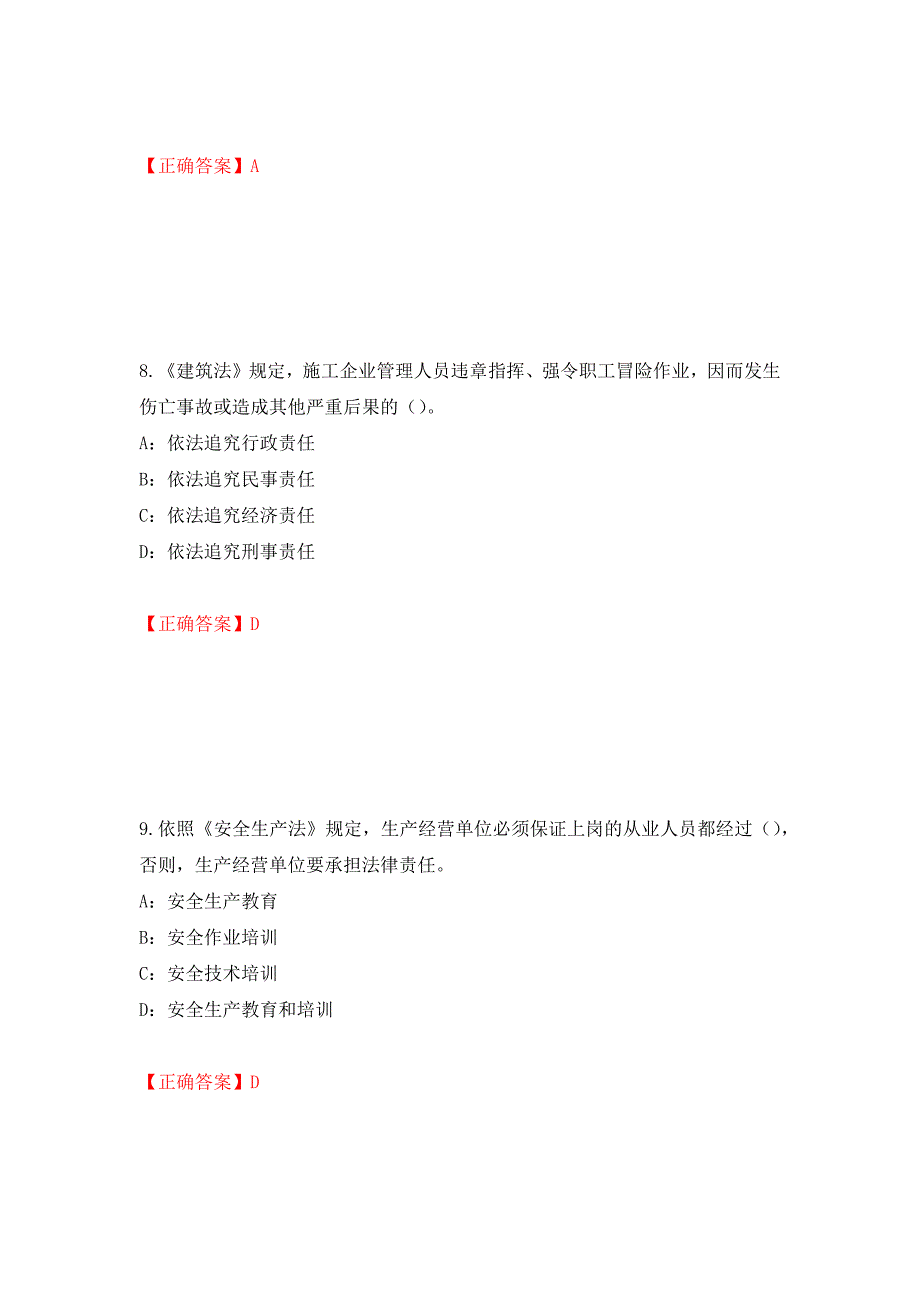 【正确答案】A

8.《建筑法》规定，施工企业管理人员违章指挥、强令职工冒险作业，因而发生伤亡事故或造成其他严重后果的（）。

A：依法追究行政责任

B：依法追究民事责任

C：依法追究经济责任

D：依法追究刑事责任

【正确答案】D

9.依照《安全生产法》规定，生产经营单位必须保证上岗的从业人员都经过（），否则，生产经营单位要承担法律责任。

A：安全生产教育

B：安全作业培训

C：安全技术培训

D：安全生产教育和培训

【正确答案】D